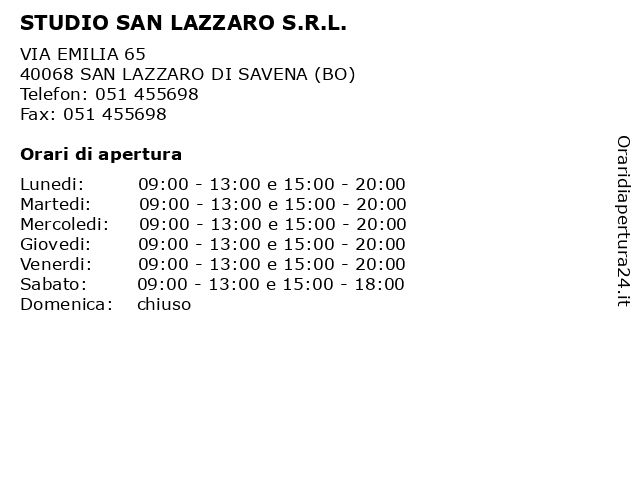 STUDIO SAN LAZZARO S.R.L.

VIA EMILIA 65
40068 SAN LAZZARO DI SAVENA (BO)
Telefon: 051 455698
Fax: 051 455698

Orari di apertura

Lunedi: 09:00 - 13:00 e 15:00 - 20:00
Martedi: 09:00 - 13:00 e 15:00 - 20:00
Mercoledi: 09:00 - 13:00 e 15:00 - 20:00
Giovedi: 09:00 - 13:00 e 15:00 - 20:00
Venerdi: 09:00 - 13:00 e 15:00 - 20:00
Sabato: 09:00 - 13:00 e 15:00 - 18:00
Domenica: chiuso

Oraridiapertura24.it